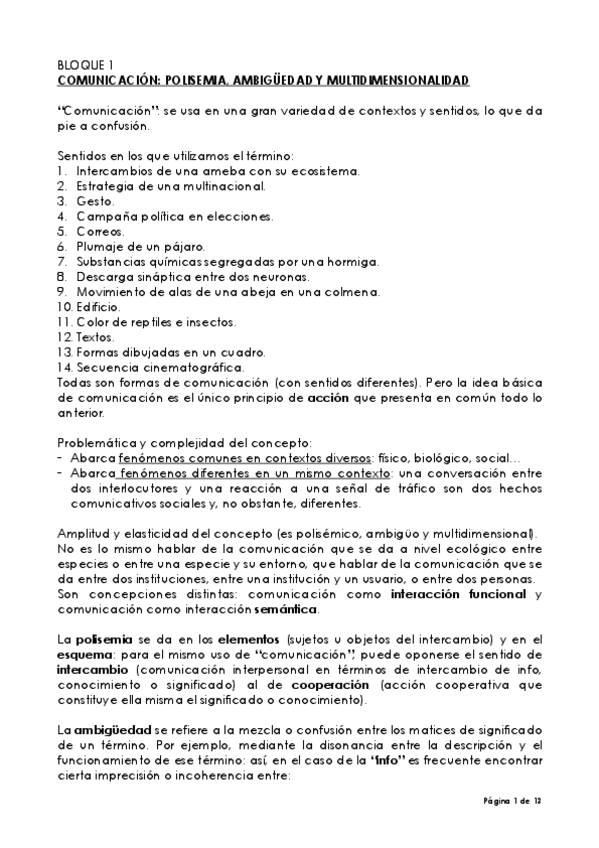 BLOQUE 1
COMUNICACIÓN: POLISEMIA, AMBIGÜEDAD Y MULTIDIMENSIONALIDAD

"Comunicación": se usa en una gran variedad de contextos y sentidos, lo que da pie a confusión.

Sentidos en los que utilizamos el término:
1. Intercambios de una ameba con su ecosistema.
2. Estrategia de una multinacional.
3. Gesto.
4. Campaña política en elecciones.
5. Correos.
6. Plumaje de un pájaro.
7. Substancias químicas segregadas por una hormiga.
8. Descarga sináptica entre dos neuronas.
9. Movimiento de alas de una abeja en una colmena.
10. Edificio.
11. Color de reptiles e insectos.
12. Textos.
13. Formas dibujadas en un cuadro.
14. Secuencia cinematográfica.
Todas son formas de comunicación (con sentidos diferentes). Pero la idea básica de comunicación es el único principio de acción que presenta en común todo lo anterior.

Problemática y complejidad del concepto:
- Abarca fenómenos comunes en contextos diversos: físico, biológico, social…
- Abarca fenómenos diferentes en un mismo contexto: una conversación entre dos interlocutores y una reacción a una señal de tráfico son dos hechos comunicativos sociales y, no obstante, diferentes.

Amplitud y elasticidad del concepto (es polisémico, ambigüo y multidimensional). No es lo mismo hablar de la comunicación que se da a nivel ecológico entre especies o entre una especie y su entorno, que hablar de la comunicación que se da entre dos instituciones, entre una institución y un usuario, o entre dos personas. Son concepciones distintas: comunicación como interacción funcional y comunicación como interacción semántica.

La polisemia se da en los elementos (sujetos u objetos del intercambio) y en el esquema: para el mismo uso de "comunicación", puede oponerse el sentido de intercambio (comunicación interpersonal en términos de intercambio de info, conocimiento o significado) al de cooperación (acción cooperativa que constituye ella misma el significado o conocimiento).

La ambigüedad se refiere a la mezcla o confusión entre los matices de significado de un término. Por ejemplo, mediante la disonancia entre la descripción y el funcionamiento de ese término: así en el caso de la "info" es frecuente encontrar cierta imprecisión o incoherencia entre:

Página 1 de 12